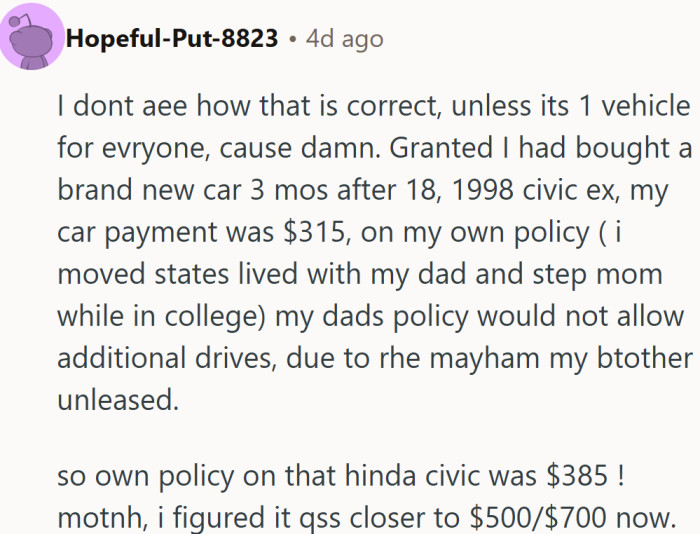 Hopeful-Put-8823 • 4d ago

I dont aee how that is correct, unless its 1 vehicle for evryone, cause damn. Granted I had bought a brand new car 3 mos after 18, 1998 civic ex, my car payment was \$315, on my own policy ( i moved states lived with my dad and step mom while in college) my dads policy would not allow additional drives, due to rhe mayham my btother unleased.

so own policy on that hinda civic was \$385 ! motnh, i figured it qss closer to \$500/\$700 now.